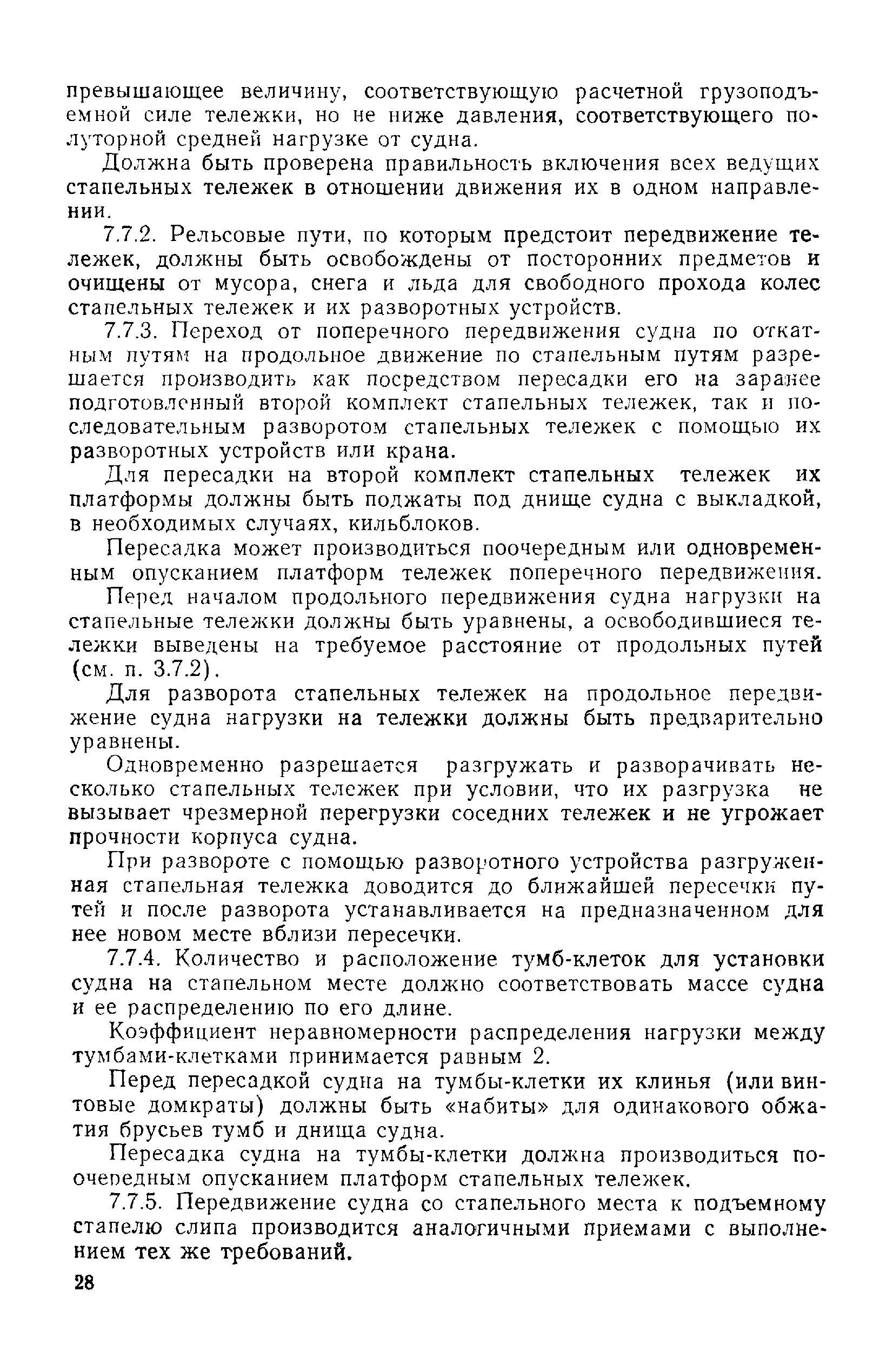 превышающее величину, соответствующую расчетной грузоподъемной силе тележки, но не ниже давления, соответствующего полуторной средней нагрузке от судна.

Должна быть проверена правильность включения всех ведущих стапельных тележек в отношении движения их в одном направлении.

7.7.2. Рельсовые пути, по которым предстоит передвижение тележек, должны быть освобождены от посторонних предметов и очищены от мусора, снега и льда для свободного прохода колес стапельных тележек и их разворотных устройств.

7.7.3. Переход от поперечного передвижения судна по откатным путям на продольное движение по стапельным путям разрешается производить как посредством пересадки его на заранее подготовленный второй комплект стапельных тележек, так и последовательным разворотом стапельных тележек с помощью их разворотных устройств или крана.

Для пересадки на второй комплект стапельных тележек их платформы должны быть поджаты под днище судна с выкладкой, в необходимых случаях, кильблоков.

Пересадка может производиться поочередным или одновременным опусканием платформ тележек поперечного передвижения.

Перед началом продольного передвижения судна нагрузки на стапельные тележки должны быть уравнены, а освободившиеся тележки выведены на требуемое расстояние от продольных путей (см. п. 3.7.2).

Для разворота стапельных тележек на продольное передвижение судна нагрузки на тележки должны быть предварительно уравнены.

Одновременно разрешается разгружать и разворачивать несколько стапельных тележек при условии, что их разгрузка не вызывает чрезмерной перегрузки соседних тележек и не угрожает прочности корпуса судна.

При развороте с помощью разворотного устройства разгруженная стапельная тележка доводится до ближайшей пересечки путей и после разворота устанавливается на предназначенном для нее новом месте вблизи пересечки.

7.7.4. Количество и расположение тумб-клеток для установки судна на стапельном месте должно соответствовать массе судна и ее распределению по его длине.

Коэффициент неравномерности распределения нагрузки между тумбами-клетками принимается равным 2.

Перед пересадкой судна на тумбы-клетки их клинья (или винтовые домкраты) должны быть «набиты» для одинакового обжатия брусьев тумб и днища судна.

Пересадка судна на тумбы-клетки должна производиться поочередным опусканием платформ стапельных тележек.

7.7.5. Передвижение судна со стапельного места к подъемному стапелю слипа производится аналогичными приемами с выполнением тех же требований.

28